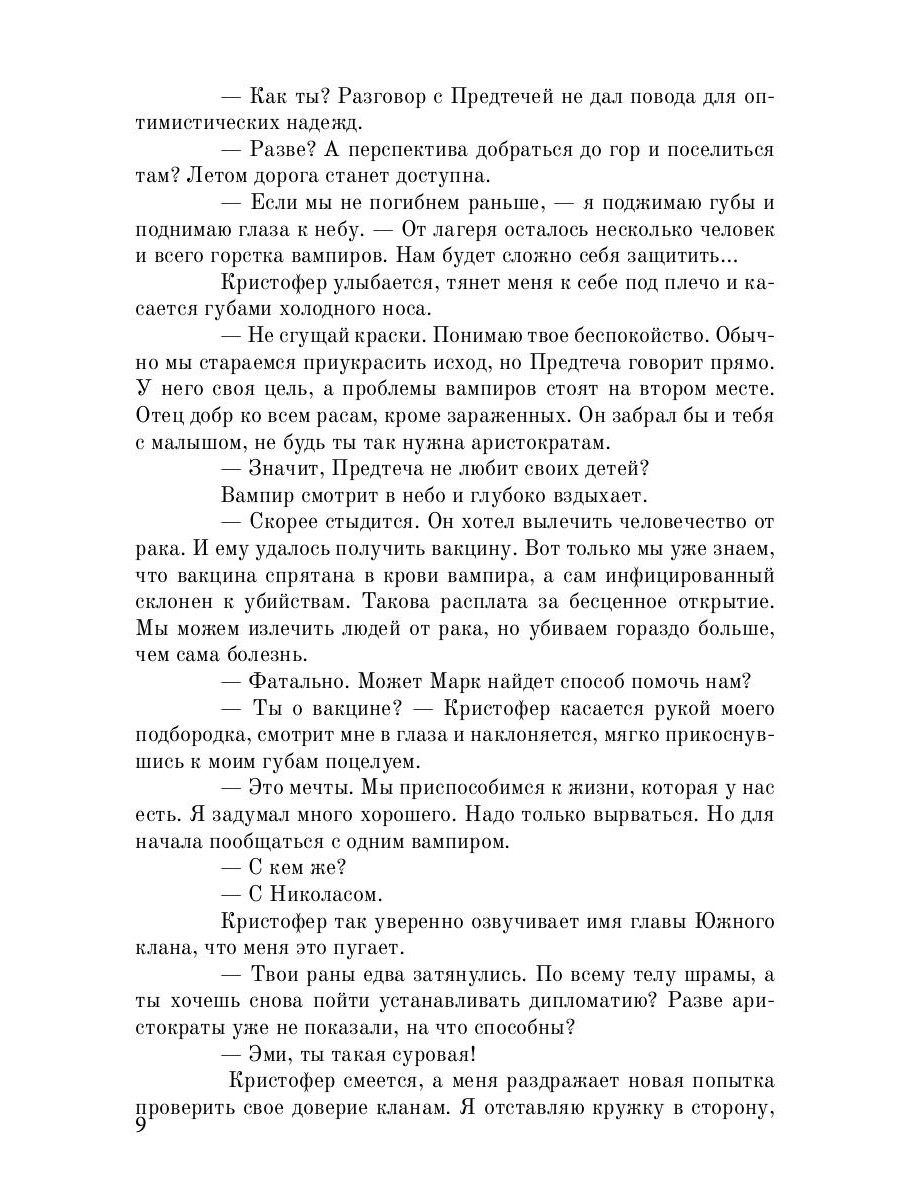 — Как ты? Разговор с Предтечей не дал повода для оптимистических надежд.

— Разве? А перспектива добраться до гор и поселиться там? Летом дорога станет доступна.

— Если мы не погибнем раньше, — я поджимаю губы и поднимаю глаза к небу. — От лагеря осталось несколько человек и всего горстка вампиров. Нам будет сложно себя защитить...

Кристофер улыбается, тянет меня к себе под плечо и касается губами холодного носа.

— Не сгущай краски. Понимаю твое беспокойство. Обычно мы стараемся приукрасить исход, но Предтеча говорит прямо. У него своя цель, а проблемы вампиров стоят на втором месте. Отец добр ко всем расам, кроме зараженных. Он забрал бы и тебя с малышом, не будь ты так нужна аристократам.

— Значит, Предтеча не любит своих детей?

Вампир смотрит в небо и глубоко вздыхает.

— Скорее стыдится. Он хотел вылечить человечество от рака. И ему удалось получить вакцину. Вот только мы уже знаем, что вакцина спрятана в крови вампира, а сам инфицированный склонен к убийствам. Такова расплата за бесценное открытие. Мы можем излечить людей от рака, но убиваем гораздо больше, чем сама болезнь.

— Фатально. Может Марк найдет способ помочь нам?

— Ты о вакцине? — Кристофер касается рукой моего подбородка, смотрит мне в глаза и наклоняется, мягко прикоснувшись к моим губам поцелуем.

— Это мечты. Мы приспособимся к жизни, которая у нас есть. Я задумал много хорошего. Надо только вырваться. Но для начала пообщаться с одним вампиром.

— С кем же?

— С Николасом.

Кристофер так уверенно озвучивает имя главы Южного клана, что меня это пугает.

— Твои раны едва затянулись. По всему телу шрамы, а ты хочешь снова пойти устанавливать дипломатию? Разве аристократы уже не показали, на что способны?

— Эми, ты такая суровая!

Кристофер смеется, а меня раздражает новая попытка проверить свое доверие кланам. Я отставляю кружку в сторону,

9